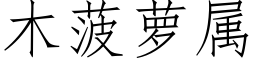 木菠萝属